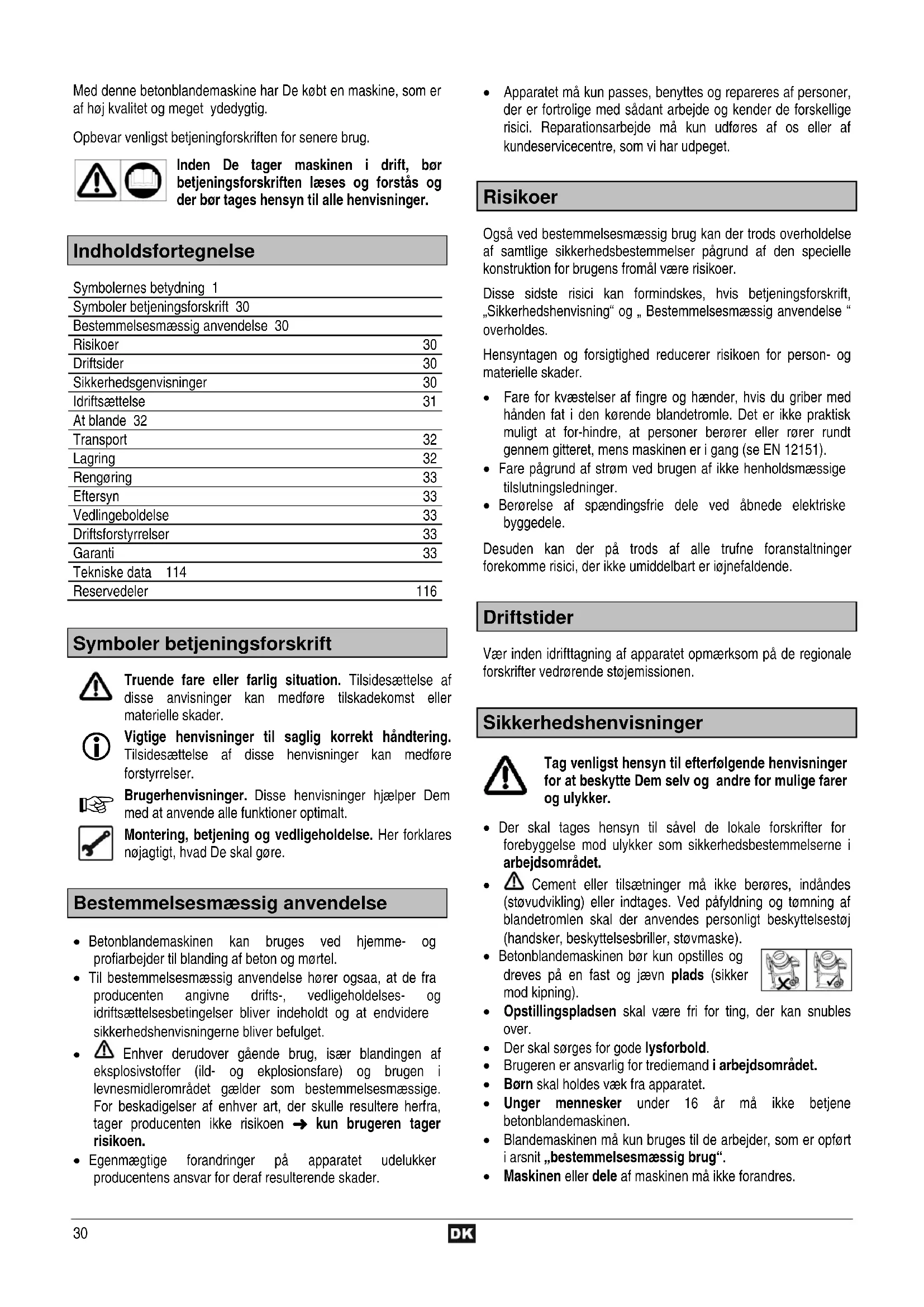 Med denne betonblandemaskine har De købt en maskine, som er af høj kvalitet og meget ydedygtig.

Opbevar venligst betjeningforskriften for senere brug.

Inden De tager maskinen i drift, bør betjeningsforskriften læses og forstås og der bør tages hensyn til alle henvisninger.

Indholdsfortegnelse

| | |
|---|---|
| Symbolernes betydning 1 | |
| Symboler betjeningsforskrift 30 | |
| Bestemmelsesmæssig anvendelse 30 | |
| Risikoer | 30 |
| Driftsider | 30 |
| Sikkerhedsgenvisninger | 30 |
| Idriftsættelse | 31 |
| At blande 32 | |
| Transport | 32 |
| Lagring | 32 |
| Rengøring | 33 |
| Eftersyn | 33 |
| Vedlingeboldelse | 33 |
| Driftsforstyrrelser | 33 |
| Garanti | 33 |
| Tekniske data 114 | |
| Reservedeler | 116 |

Symboler betjeningsforskrift

Truende fare eller farlig situation. Tilsidesættelse af disse anvisninger kan medføre tilskadekomst eller materielle skader.

Vigtige henvisninger til saglig korrekt håndtering. Tilsidesættelse af disse henvisninger kan medføre forstyrrelser.

Brugerhenvisninger. Disse henvisninger hjælper Dem med at anvende alle funktioner optimalt.

Montering, betjening og vedligeholdelse. Her forklares nøjagtigt, hvad De skal gøre.

Bestemmelsesmæssig anvendelse

• Betonblandemaskinen kan bruges ved hjemme- og profiarbejder til blanding af beton og mørtel.
• Til bestemmelsesmæssig anvendelse hører ogsaa, at de fra producenten angivne drifts-, vedligeholdelses- og idriftsættelsesbetingelser bliver indeholdt og at endvidere sikkerhedshenvisningerne bliver befulget.
• Enhver derudover gående brug, især blandingen af eksplosivstoffer (ild- og ekplosionsfare) og brugen i levnesmidlerområdet gælder som bestemmelsesmæssige. For beskadigelser af enhver art, der skulle resultere herfra, tager producenten ikke risikoen ➔ kun brugeren tager risikoen.
• Egenmægtige forandringer på apparatet udelukker producentens ansvar for deraf resulterende skader.

• Apparatet må kun passes, benyttes og repareres af personer, der er fortrolige med sådant arbejde og kender de forskellige risici. Reparationsarbejde må kun udføres af os eller af kundeservicecentre, som vi har udpeget.

Risikoer

Også ved bestemmelsesmæssig brug kan der trods overholdelse af samtlige sikkerhedsbestemmelser pågrund af den specielle konstruktion for brugens fromål være risikoer.

Disse sidste risici kan formindskes, hvis betjeningsforskrift, „Sikkerhedshenvisning“ og „ Bestemmelsesmæssig anvendelse “ overholdes.

Hensyntagen og forsigtighed reducerer risikoen for person- og materielle skader.

• Fare for kvæstelser af fingre og hænder, hvis du griber med hånden fat i den kørende blandetromle. Det er ikke praktisk muligt at for-hindre, at personer berører eller rører rundt gennem gitteret, mens maskinen er i gang (se EN 12151).
• Fare pågrund af strøm ved brugen af ikke henholdsmæssige tilslutningsledninger.
• Berørelse af spændingsfrie dele ved åbnede elektriske byggedele.

Desuden kan der på trods af alle trufne foranstaltninger forekomme risici, der ikke umiddelbart er iøjnefaldende.

Driftstider

Vær inden idrifttagning af apparatet opmærksom på de regionale forskrifter vedrørende støjemissionen.

Sikkerhedshenvisninger

Tag venligst hensyn til efterfølgende henvisninger for at beskytte Dem selv og andre for mulige farer og ulykker.

• Der skal tages hensyn til såvel de lokale forskrifter for forebyggelse mod ulykker som sikkerhedsbestemmelserne i arbejdsområdet.
• Cement eller tilsætninger må ikke berøres, indåndes (støvudvikling) eller indtages. Ved påfyldning og tømning af blandetromlen skal der anvendes personligt beskyttelsestøj (handsker, beskyttelsesbriller, støvmaske).
• Betonblandemaskinen bør kun opstilles og dreves på en fast og jævn plads (sikker mod kipning).
• Opstillingspladsen skal være fri for ting, der kan snubles over.
• Der skal sørges for gode lysforbold.
• Brugeren er ansvarlig for trediemand i arbejdsområdet.
• Børn skal holdes væk fra apparatet.
• Unger mennesker under 16 år må ikke betjene betonblandemaskinen.
• Blandemaskinen må kun bruges til de arbejder, som er opført i arsnit „bestemmelsesmæssig brug“.
• Maskinen eller dele af maskinen må ikke forandres.

30 DK